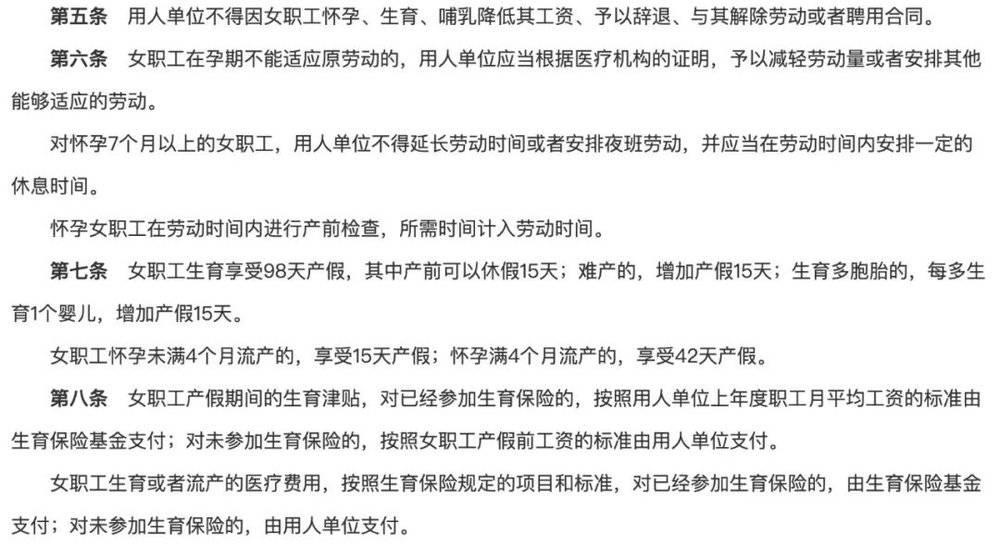 第五条　用人单位不得因女职工怀孕、生育、哺乳降低其工资、予以辞退、与其解除劳动或者聘用合同。

第六条　女职工在孕期不能适应原劳动的，用人单位应当根据医疗机构的证明，予以减轻劳动量或者安排其他能够适应的劳动。

对怀孕7个月以上的女职工，用人单位不得延长劳动时间或者安排夜班劳动，并应当在劳动时间内安排一定的休息时间。

怀孕女职工在劳动时间内进行产前检查，所需时间计入劳动时间。

第七条　女职工生育享受98天产假，其中产前可以休假15天；难产的，增加产假15天；生育多胞胎的，每多生育1个婴儿，增加产假15天。

女职工怀孕未满4个月流产的，享受15天产假；怀孕满4个月流产的，享受42天产假。

第八条　女职工产假期间的生育津贴，对已经参加生育保险的，按照用人单位上年度职工月平均工资的标准由生育保险基金支付；对未参加生育保险的，按照女职工产假前工资的标准由用人单位支付。

女职工生育或者流产的医疗费用，按照生育保险规定的项目和标准，对已经参加生育保险的，由生育保险基金支付；对未参加生育保险的，由用人单位支付。